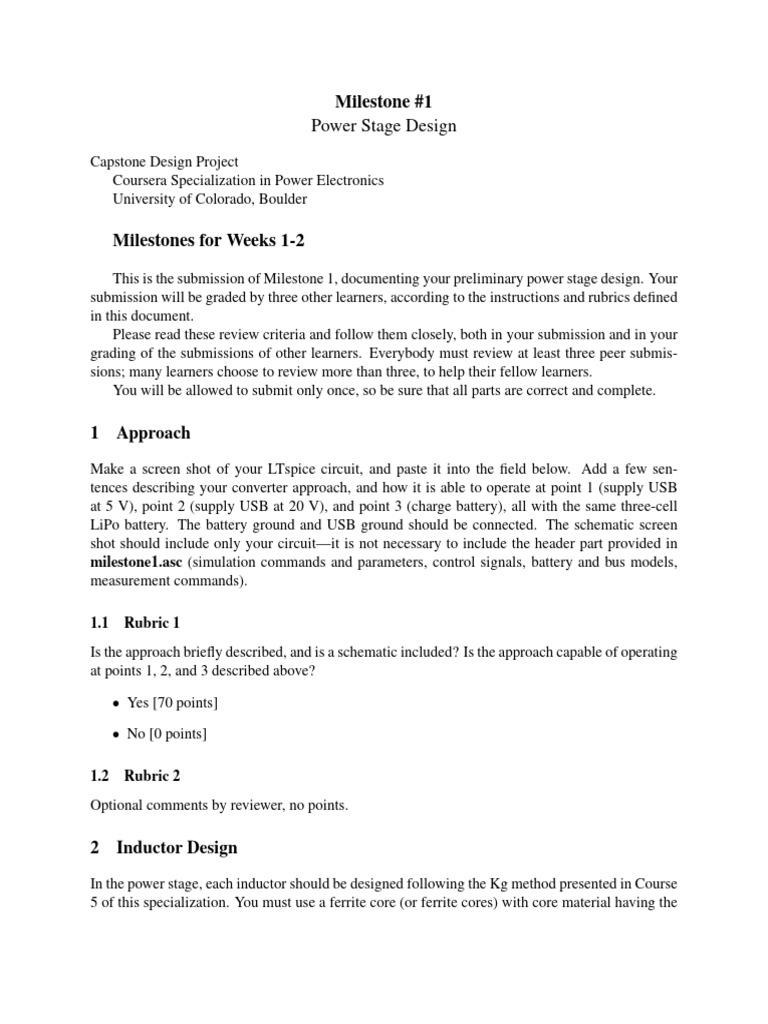 Milestone #1
Power Stage Design

Capstone Design Project
Coursera Specialization in Power Electronics
University of Colorado, Boulder

Milestones for Weeks 1-2

This is the submission of Milestone 1, documenting your preliminary power stage design. Your submission will be graded by three other learners, according to the instructions and rubrics defined in this document.

Please read these review criteria and follow them closely, both in your submission and in your grading of the submissions of other learners. Everybody must review at least three peer submissions; many learners choose to review more than three, to help their fellow learners.

You will be allowed to submit only once, so be sure that all parts are correct and complete.

1 Approach

Make a screen shot of your LTspice circuit, and paste it into the field below. Add a few sentences describing your converter approach, and how it is able to operate at point 1 (supply USB at 5 V), point 2 (supply USB at 20 V), and point 3 (charge battery), all with the same three-cell LiPo battery. The battery ground and USB ground should be connected. The schematic screen shot should include only your circuit—it is not necessary to include the header part provided in milestone1.asc (simulation commands and parameters, control signals, battery and bus models, measurement commands).

1.1 Rubric 1

Is the approach briefly described, and is a schematic included? Is the approach capable of operating at points 1, 2, and 3 described above?

• Yes [70 points]

• No [0 points]

1.2 Rubric 2

Optional comments by reviewer, no points.

2 Inductor Design

In the power stage, each inductor should be designed following the Kg method presented in Course 5 of this specialization. You must use a ferrite core (or ferrite cores) with core material having the